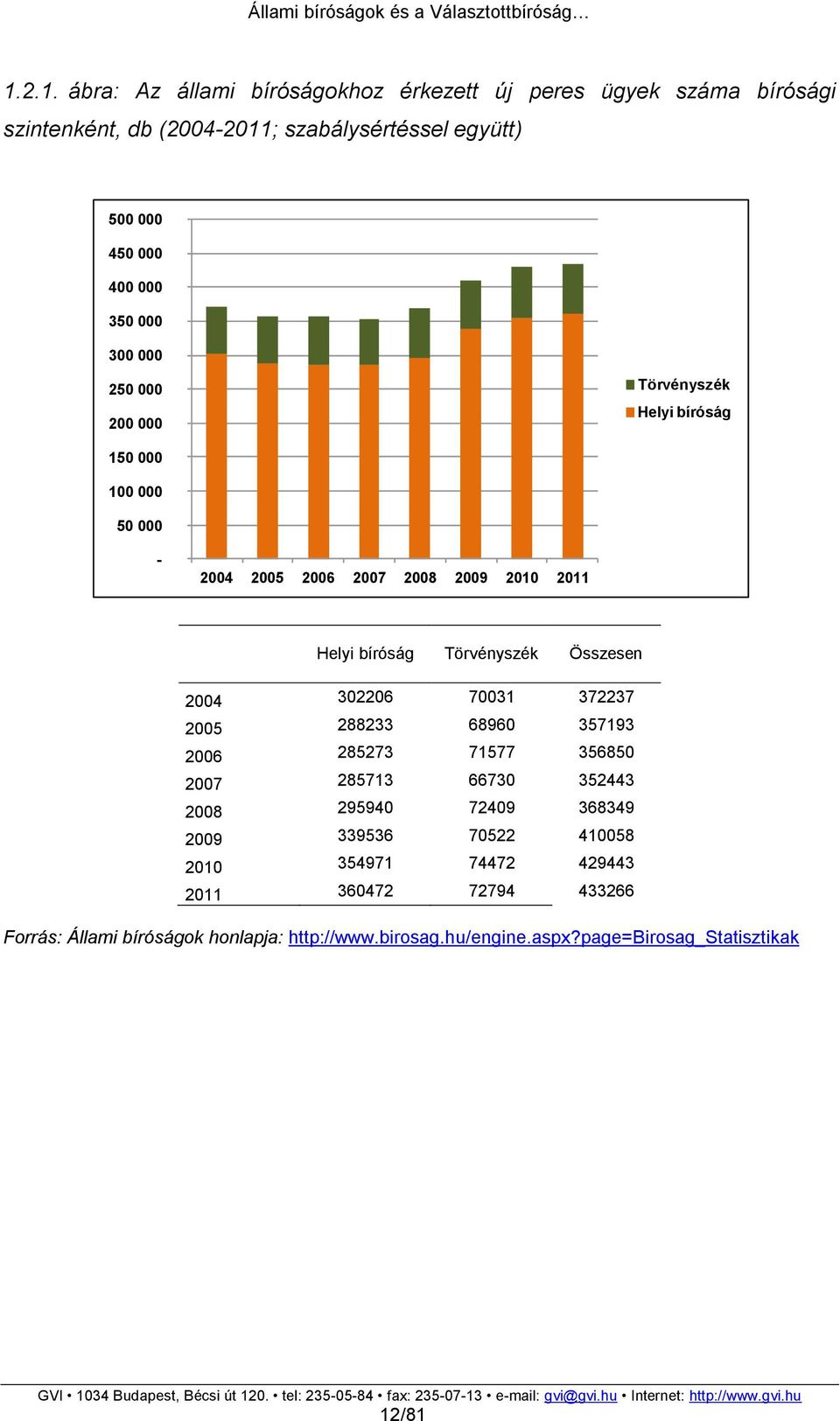 Állami bíróságok és a Választottbíróság…

1.2.1. ábra: Az állami bíróságokhoz érkezett új peres ügyek száma bírósági szintenként, db (2004-2011; szabálysértéssel együtt)

500 000
450 000
400 000
350 000
300 000
250 000
200 000
150 000
100 000
50 000
-

2004 2005 2006 2007 2008 2009 2010 2011

Törvényszék
Helyi bíróság

| | Helyi bíróság | Törvényszék | Összesen |
|---|---|---|---|
| 2004 | 302206 | 70031 | 372237 |
| 2005 | 288233 | 68960 | 357193 |
| 2006 | 285273 | 71577 | 356850 |
| 2007 | 285713 | 66730 | 352443 |
| 2008 | 295940 | 72409 | 368349 |
| 2009 | 339536 | 70522 | 410058 |
| 2010 | 354971 | 74472 | 429443 |
| 2011 | 360472 | 72794 | 433266 |

Forrás: Állami bíróságok honlapja: http://www.birosag.hu/engine.aspx?page=Birosag_Statisztikak

GVI • 1034 Budapest, Bécsi út 120. • tel: 235-05-84 • fax: 235-07-13 • e-mail: gvi@gvi.hu • Internet: http://www.gvi.hu
12/81